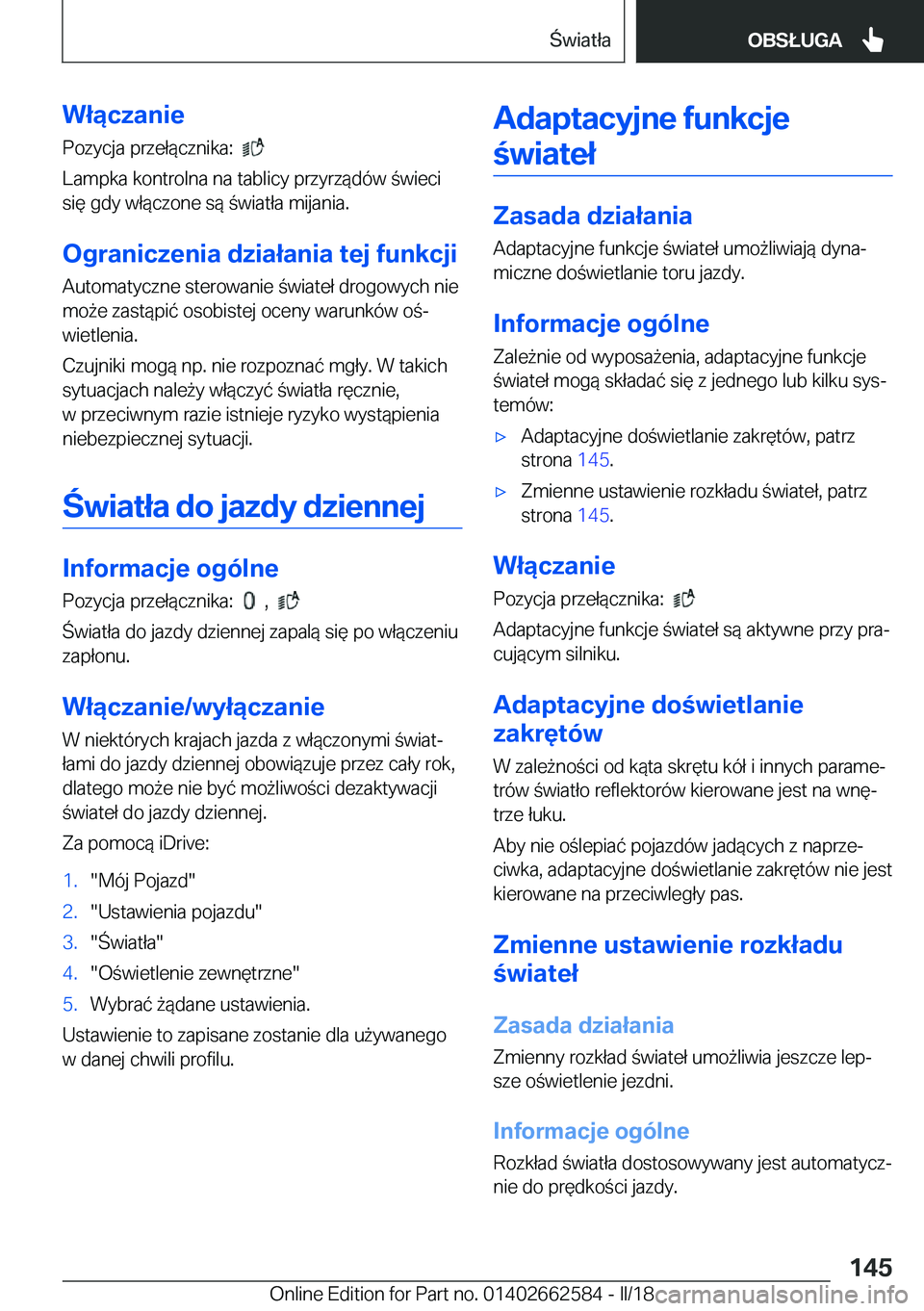 Światła OBSŁUGA

Włączanie

Pozycja przełącznika:

Lampka kontrolna na tablicy przyrządów świeci się gdy włączone są światła mijania.

Ograniczenia działania tej funkcji

Automatyczne sterowanie świateł drogowych nie może zastąpić osobistej oceny warunków oświetlenia.

Czujniki mogą np. nie rozpoznać mgły. W takich sytuacjach należy włączyć światła ręcznie, w przeciwnym razie istnieje ryzyko wystąpienia niebezpiecznej sytuacji.

Światła do jazdy dziennej

Informacje ogólne

Pozycja przełącznika: ,

Światła do jazdy dziennej zapalą się po włączeniu zapłonu.

Włączanie/wyłączanie

W niektórych krajach jazda z włączonymi światłami do jazdy dziennej obowiązuje przez cały rok, dlatego może nie być możliwości dezaktywacji świateł do jazdy dziennej.

Za pomocą iDrive:

1. "Mój Pojazd"
2. "Ustawienia pojazdu"
3. "Światła"
4. "Oświetlenie zewnętrzne"
5. Wybrać żądane ustawienia.

Ustawienie to zapisane zostanie dla używanego w danej chwili profilu.

Adaptacyjne funkcje świateł

Zasada działania

Adaptacyjne funkcje świateł umożliwiają dynamiczne doświetlanie toru jazdy.

Informacje ogólne

Zależnie od wyposażenia, adaptacyjne funkcje świateł mogą składać się z jednego lub kilku systemów:

▷ Adaptacyjne doświetlanie zakrętów, patrz strona 145.
▷ Zmienne ustawienie rozkładu świateł, patrz strona 145.

Włączanie

Pozycja przełącznika:

Adaptacyjne funkcje świateł są aktywne przy pracującym silniku.

Adaptacyjne doświetlanie zakrętów

W zależności od kąta skrętu kół i innych parametrów światło reflektorów kierowane jest na wnętrze łuku.

Aby nie oślepiać pojazdów jadących z naprzeciwka, adaptacyjne doświetlanie zakrętów nie jest kierowane na przeciwległy pas.

Zmienne ustawienie rozkładu świateł

Zasada działania

Zmienny rozkład świateł umożliwia jeszcze lepsze oświetlenie jezdni.

Informacje ogólne

Rozkład światła dostosowywany jest automatycznie do prędkości jazdy.

145

Online Edition for Part no. 01402662584 - II/18 carmanualsonline.info